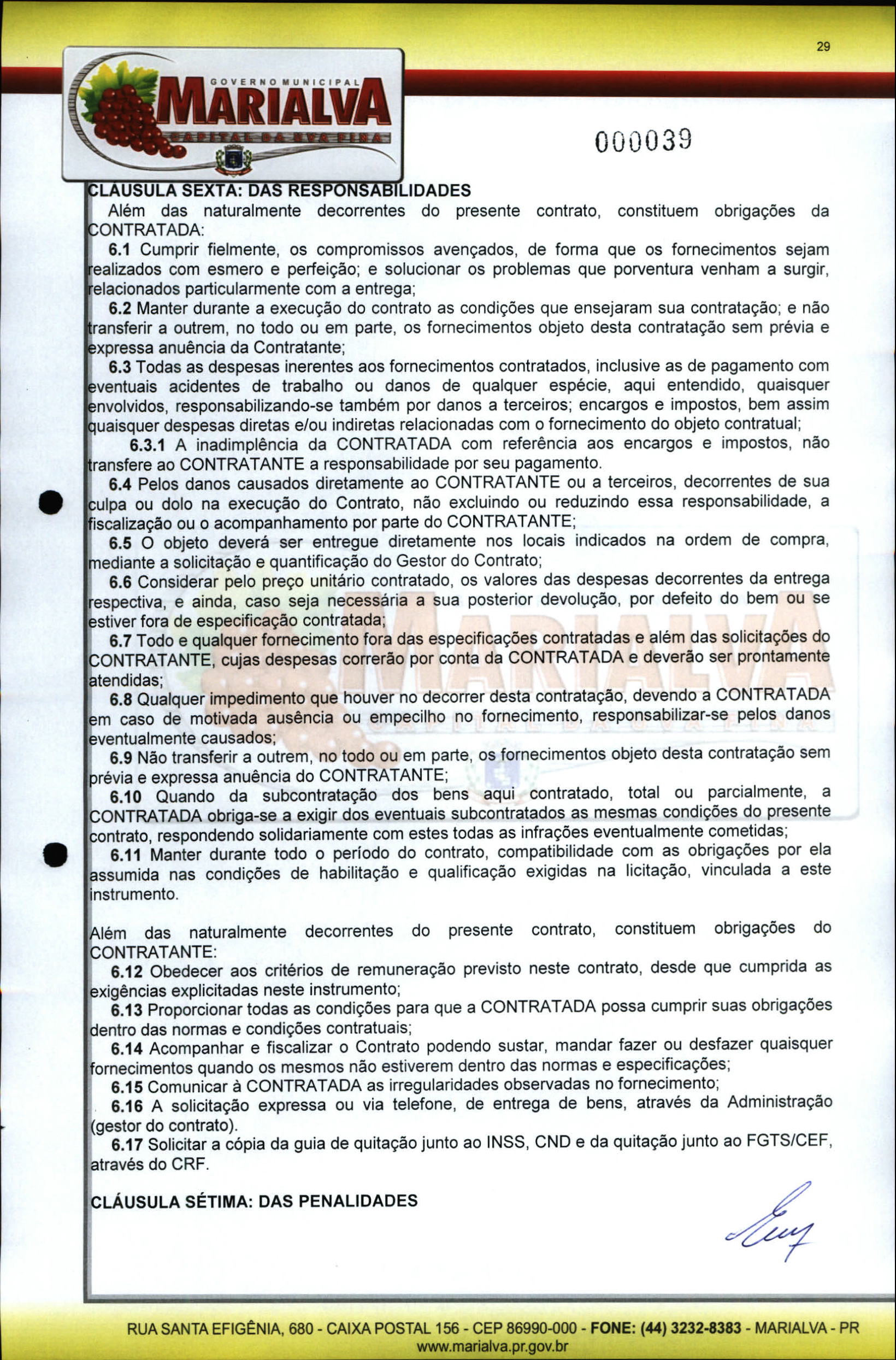 29

GOVERNO MUNICIPAL
MARIALVA
CAPITAL DA UVA FINA

000039

CLÁUSULA SEXTA: DAS RESPONSABILIDADES

Além das naturalmente decorrentes do presente contrato, constituem obrigações da CONTRATADA:

6.1 Cumprir fielmente, os compromissos avençados, de forma que os fornecimentos sejam realizados com esmero e perfeição; e solucionar os problemas que porventura venham a surgir, relacionados particularmente com a entrega;

6.2 Manter durante a execução do contrato as condições que ensejaram sua contratação; e não transferir a outrem, no todo ou em parte, os fornecimentos objeto desta contratação sem prévia e expressa anuência da Contratante;

6.3 Todas as despesas inerentes aos fornecimentos contratados, inclusive as de pagamento com eventuais acidentes de trabalho ou danos de qualquer espécie, aqui entendido, quaisquer envolvidos, responsabilizando-se também por danos a terceiros; encargos e impostos, bem assim quaisquer despesas diretas e/ou indiretas relacionadas com o fornecimento do objeto contratual;

6.3.1 A inadimplência da CONTRATADA com referência aos encargos e impostos, não transfere ao CONTRATANTE a responsabilidade por seu pagamento.

6.4 Pelos danos causados diretamente ao CONTRATANTE ou a terceiros, decorrentes de sua culpa ou dolo na execução do Contrato, não excluindo ou reduzindo essa responsabilidade, a fiscalização ou o acompanhamento por parte do CONTRATANTE;

6.5 O objeto deverá ser entregue diretamente nos locais indicados na ordem de compra, mediante a solicitação e quantificação do Gestor do Contrato;

6.6 Considerar pelo preço unitário contratado, os valores das despesas decorrentes da entrega respectiva, e ainda, caso seja necessária a sua posterior devolução, por defeito do bem ou se estiver fora de especificação contratada;

6.7 Todo e qualquer fornecimento fora das especificações contratadas e além das solicitações do CONTRATANTE, cujas despesas correrão por conta da CONTRATADA e deverão ser prontamente atendidas;

6.8 Qualquer impedimento que houver no decorrer desta contratação, devendo a CONTRATADA em caso de motivada ausência ou empecilho no fornecimento, responsabilizar-se pelos danos eventualmente causados;

6.9 Não transferir a outrem, no todo ou em parte, os fornecimentos objeto desta contratação sem prévia e expressa anuência do CONTRATANTE;

6.10 Quando da subcontratação dos bens aqui contratado, total ou parcialmente, a CONTRATADA obriga-se a exigir dos eventuais subcontratados as mesmas condições do presente contrato, respondendo solidariamente com estes todas as infrações eventualmente cometidas;

6.11 Manter durante todo o período do contrato, compatibilidade com as obrigações por ela assumida nas condições de habilitação e qualificação exigidas na licitação, vinculada a este instrumento.

Além das naturalmente decorrentes do presente contrato, constituem obrigações do CONTRATANTE:

6.12 Obedecer aos critérios de remuneração previsto neste contrato, desde que cumprida as exigências explicitadas neste instrumento;

6.13 Proporcionar todas as condições para que a CONTRATADA possa cumprir suas obrigações dentro das normas e condições contratuais;

6.14 Acompanhar e fiscalizar o Contrato podendo sustar, mandar fazer ou desfazer quaisquer fornecimentos quando os mesmos não estiverem dentro das normas e especificações;

6.15 Comunicar à CONTRATADA as irregularidades observadas no fornecimento;

6.16 A solicitação expressa ou via telefone, de entrega de bens, através da Administração (gestor do contrato).

6.17 Solicitar a cópia da guia de quitação junto ao INSS, CND e da quitação junto ao FGTS/CEF, através do CRF.

CLÁUSULA SÉTIMA: DAS PENALIDADES

RUA SANTA EFIGÊNIA, 680 - CAIXA POSTAL 156 - CEP 86990-000 - FONE: (44) 3232-8383 - MARIALVA - PR
www.marialva.pr.gov.br